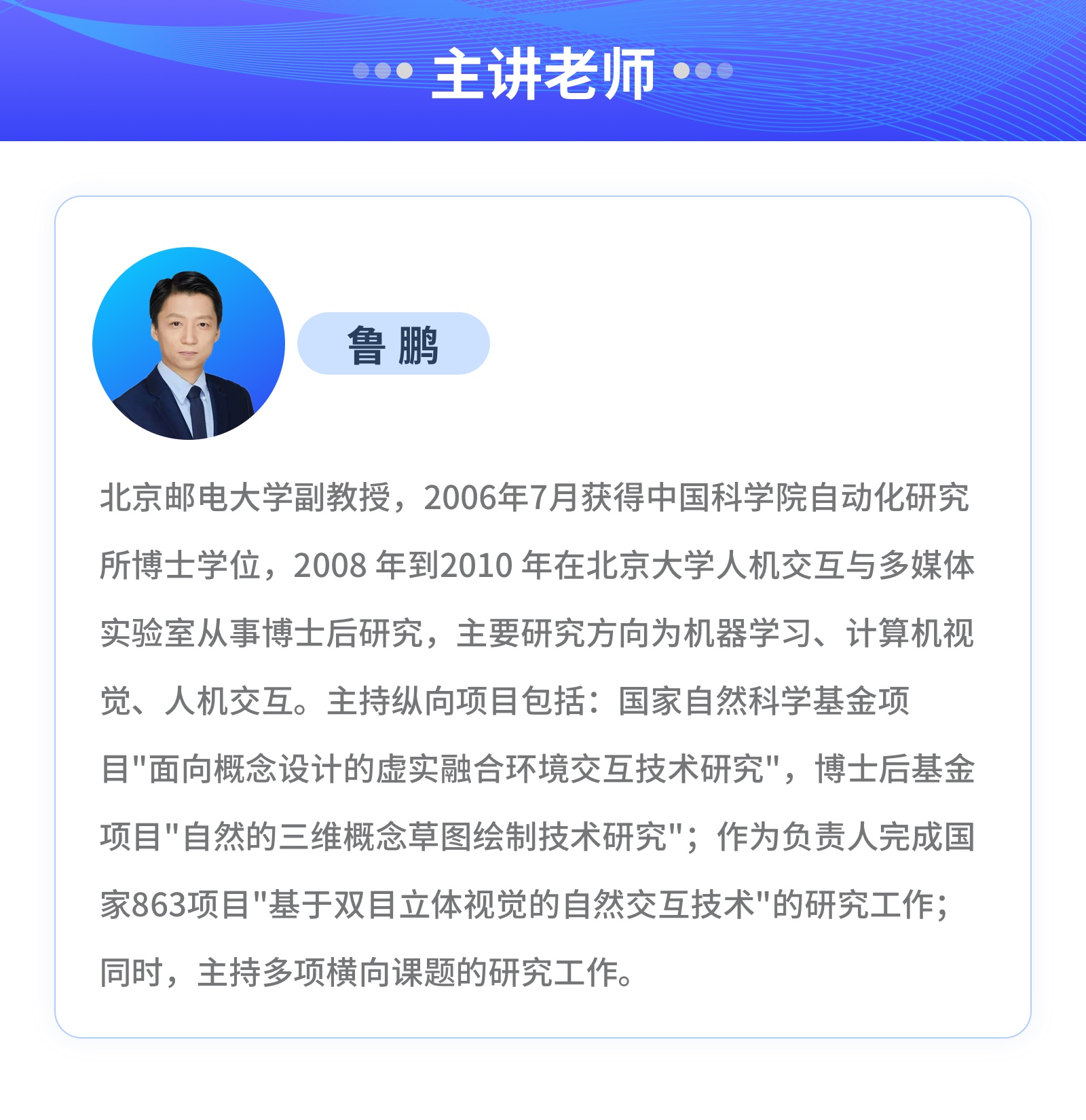 主讲老师

鲁 鹏

北京邮电大学副教授，2006年7月获得中国科学院自动化研究所博士学位，2008 年到2010 年在北京大学人机交互与多媒体实验室从事博士后研究，主要研究方向为机器学习、计算机视觉、人机交互。主持纵向项目包括：国家自然科学基金项目"面向概念设计的虚实融合环境交互技术研究"，博士后基金项目"自然的三维概念草图绘制技术研究"；作为负责人完成国家863项目"基于双目立体视觉的自然交互技术"的研究工作；同时，主持多项横向课题的研究工作。